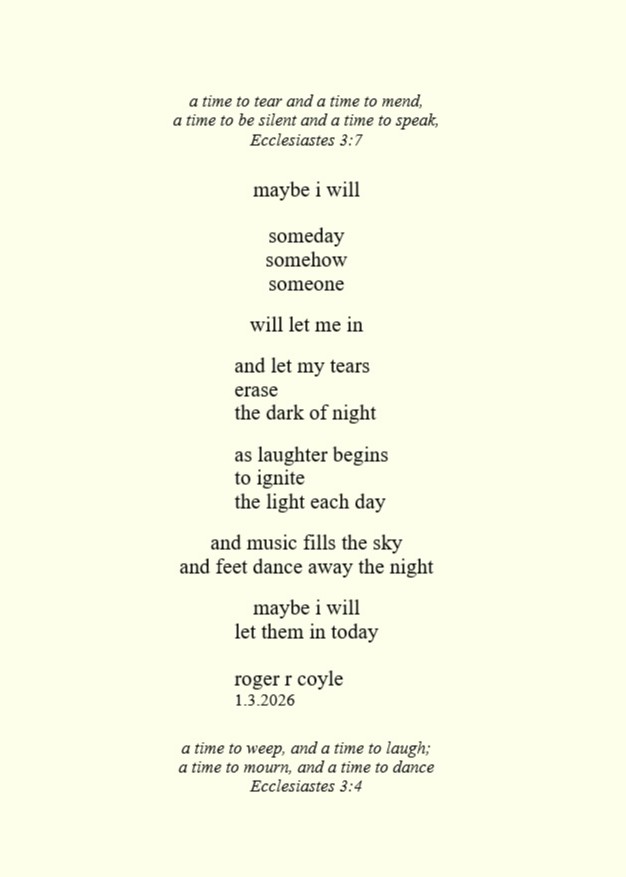 a time to tear and a time to mend,
a time to be silent and a time to speak,
Ecclesiastes 3:7

maybe i will

someday
somehow
someone

will let me in

and let my tears
erase
the dark of night

as laughter begins
to ignite
the light each day

and music fills the sky
and feet dance away the night

maybe i will
let them in today

roger r coyle
1.3.2026

a time to weep, and a time to laugh;
a time to mourn, and a time to dance
Ecclesiastes 3:4